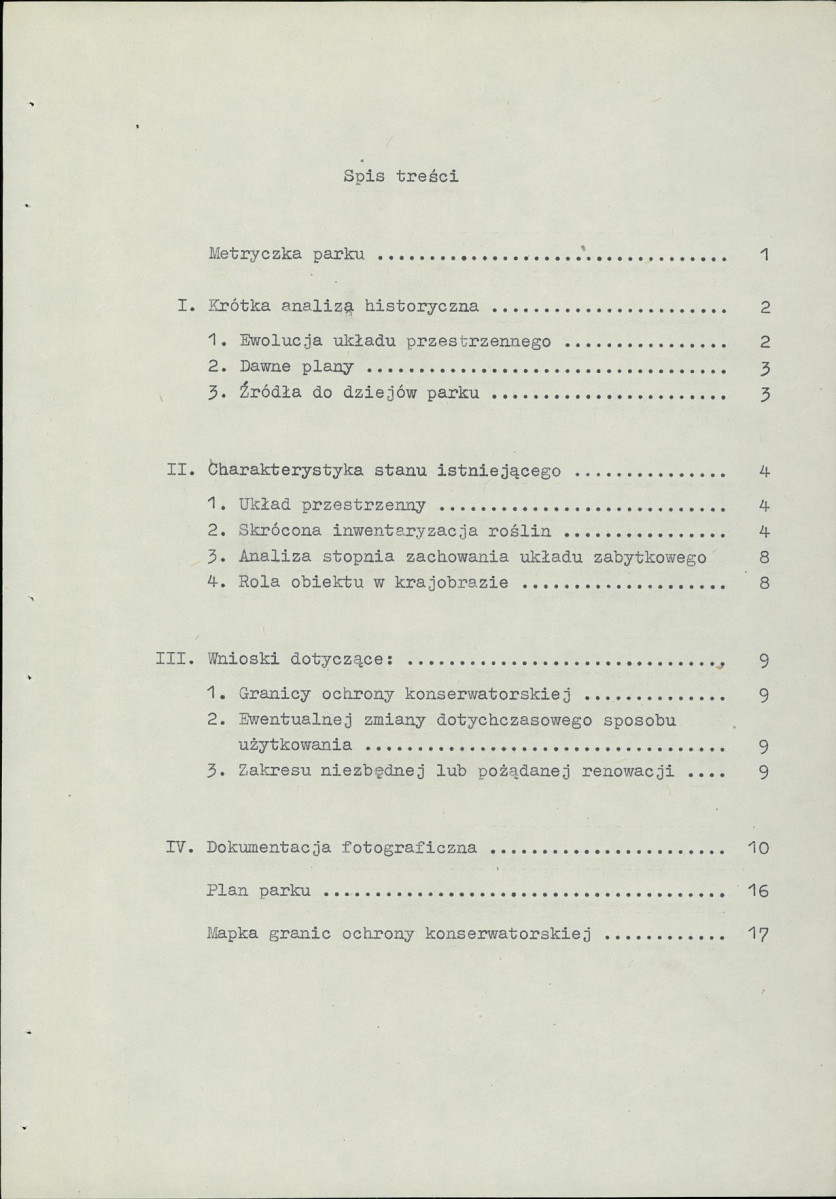 Spis treści

Metryczka parku 1

I. Krótka analizą historyczna 2

1. Ewolucja układu przestrzennego 2
2. Dawne plany 3
3. Źródła do dziejów parku 3

II. Charakterystyka stanu istniejącego 4

1. Układ przestrzenny 4
2. Skrócona inwentaryzacja roślin 4
3. Analiza stopnia zachowania układu zabytkowego 8
4. Rola obiektu w krajobrazie 8

III. Wnioski dotyczące: 9

1. Granicy ochrony konserwatorskiej 9
2. Ewentualnej zmiany dotychczasowego sposobu użytkowania 9
3. Zakresu niezbędnej lub pożądanej renowacji 9

IV. Dokumentacja fotograficzna 10

Plan parku 16

Mapka granic ochrony konserwatorskiej 17